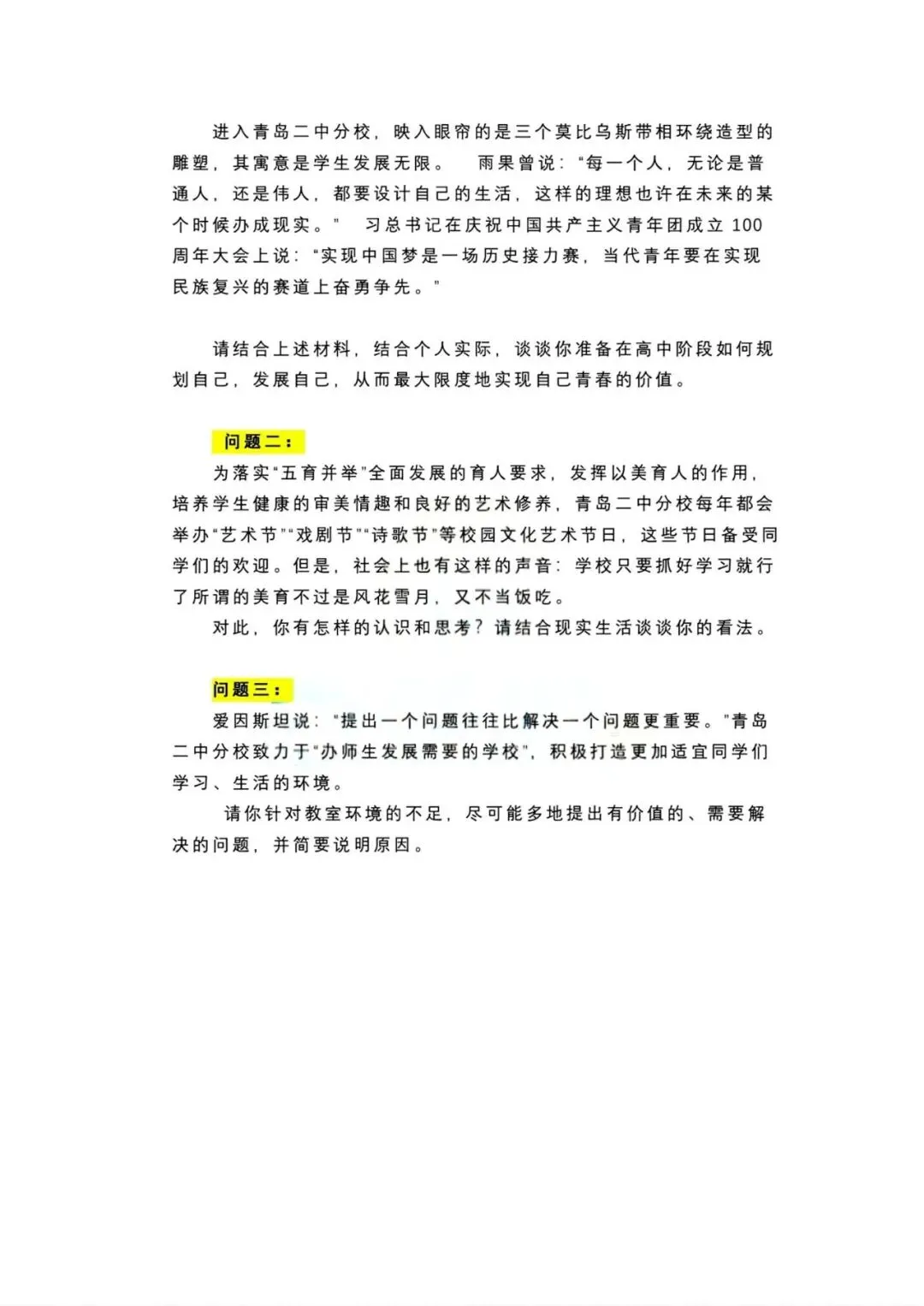 进入青岛二中分校，映入眼帘的是三个莫比乌斯带相环绕造型的雕塑，其寓意是学生发展无限。 雨果曾说：“每一个人，无论是普通人，还是伟人，都要设计自己的生活，这样的理想也许在未来的某个时候办成现实。” 习总书记在庆祝中国共产主义青年团成立100周年大会上说：“实现中国梦是一场历史接力赛，当代青年要在实现民族复兴的赛道上奋勇争先。”

请结合上述材料，结合个人实际，谈谈你准备在高中阶段如何规划自己，发展自己，从而最大限度地实现自己青春的价值。

问题二：

为落实“五育并举”全面发展的育人要求，发挥以美育人的作用，培养学生健康的审美情趣和良好的艺术修养，青岛二中分校每年都会举办“艺术节”“戏剧节”“诗歌节”等校园文化艺术节日，这些节日备受同学们的欢迎。但是，社会上也有这样的声音：学校只要抓好学习就行了所谓的美育不过是风花雪月，又不当饭吃。

对此，你有怎样的认识和思考？请结合现实生活谈谈你的看法。

问题三：

爱因斯坦说：“提出一个问题往往比解决一个问题更重要。”青岛二中分校致力于“办师生发展需要的学校”，积极打造更加适宜同学们学习、生活的环境。

请你针对教室环境的不足，尽可能多地提出有价值的、需要解决的问题，并简要说明原因。